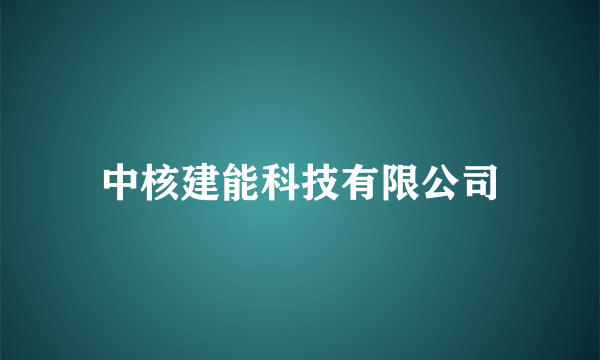 中核建能科技有限公司